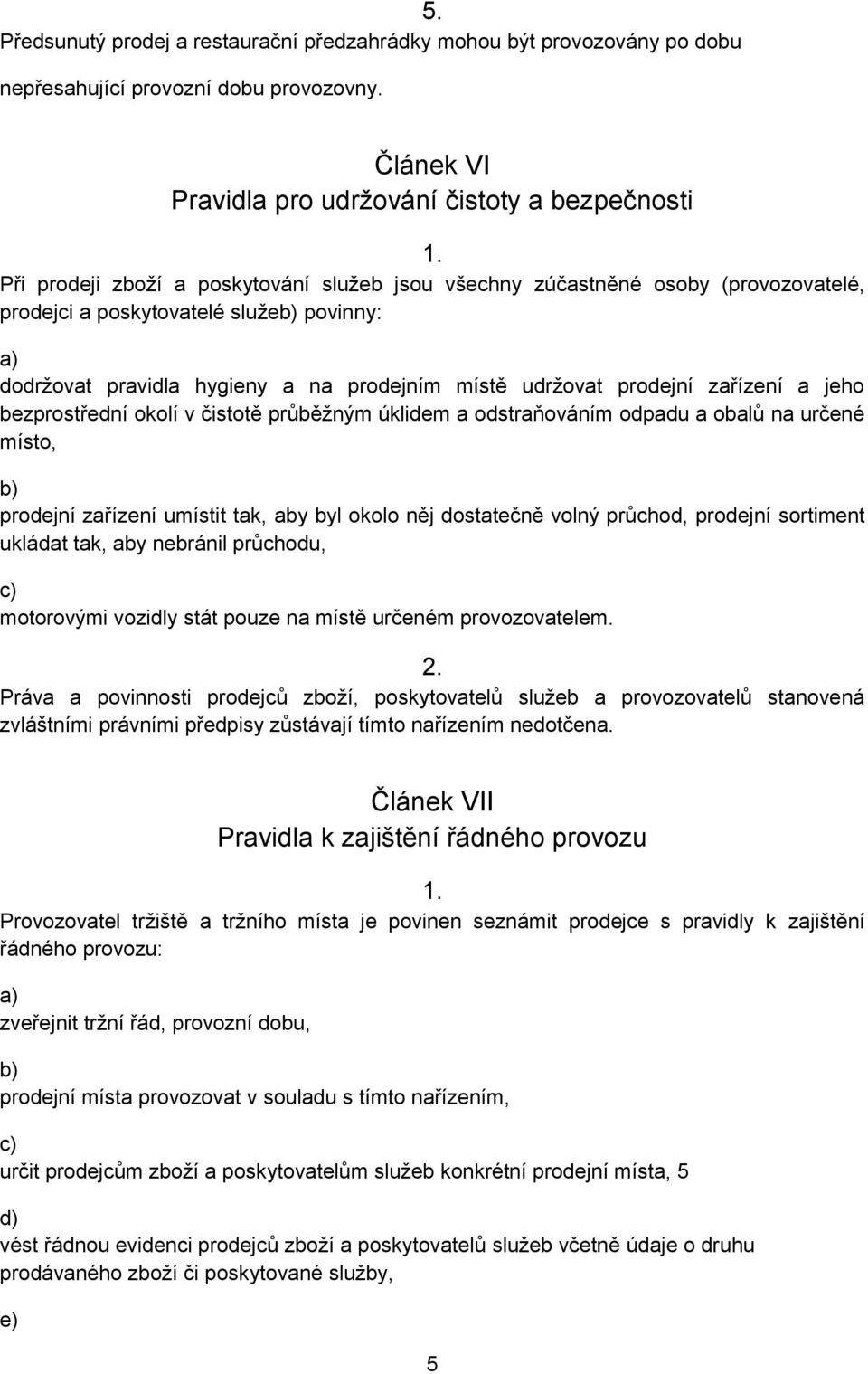 5.
Předsunutý prodej a restaurační předzahrádky mohou být provozovány po dobu nepřesahující provozní dobu provozovny.

Článek VI
Pravidla pro udržování čistoty a bezpečnosti

1.
Při prodeji zboží a poskytování služeb jsou všechny zúčastněné osoby (provozovatelé, prodejci a poskytovatelé služeb) povinny:

a)
dodržovat pravidla hygieny a na prodejním místě udržovat prodejní zařízení a jeho bezprostřední okolí v čistotě průběžným úklidem a odstraňováním odpadu a obalů na určené místo,

b)
prodejní zařízení umístit tak, aby byl okolo něj dostatečně volný průchod, prodejní sortiment ukládat tak, aby nebránil průchodu,

c)
motorovými vozidly stát pouze na místě určeném provozovatelem.

2.
Práva a povinnosti prodejců zboží, poskytovatelů služeb a provozovatelů stanovená zvláštními právními předpisy zůstávají tímto nařízením nedotčena.

Článek VII
Pravidla k zajištění řádného provozu

1.
Provozovatel tržiště a tržního místa je povinen seznámit prodejce s pravidly k zajištění řádného provozu:

a)
zveřejnit tržní řád, provozní dobu,

b)
prodejní místa provozovat v souladu s tímto nařízením,

c)
určit prodejcům zboží a poskytovatelům služeb konkrétní prodejní místa, 5

d)
vést řádnou evidenci prodejců zboží a poskytovatelů služeb včetně údaje o druhu prodávaného zboží či poskytované služby,

e)

5